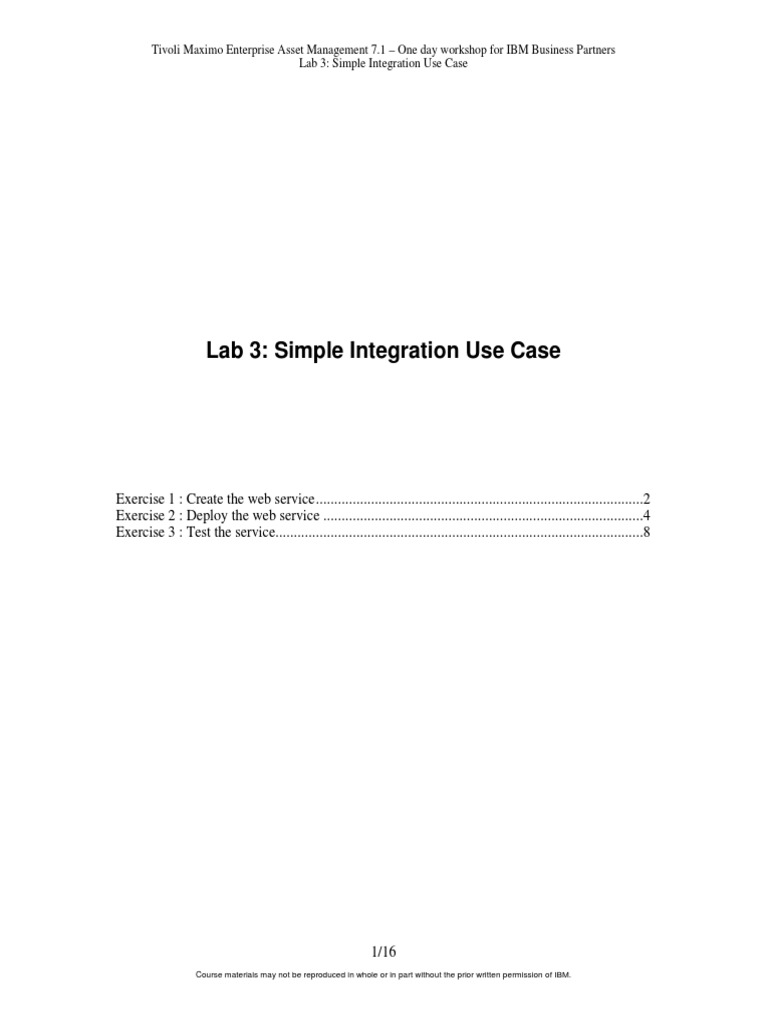 Tivoli Maximo Enterprise Asset Management 7.1 – One day workshop for IBM Business Partners
Lab 3: Simple Integration Use Case

Lab 3: Simple Integration Use Case

Exercise 1 : Create the web service........................................................................................2
Exercise 2 : Deploy the web service ......................................................................................4
Exercise 3 : Test the service...................................................................................................8

1/16

Course materials may not be reproduced in whole or in part without the prior written permission of IBM.